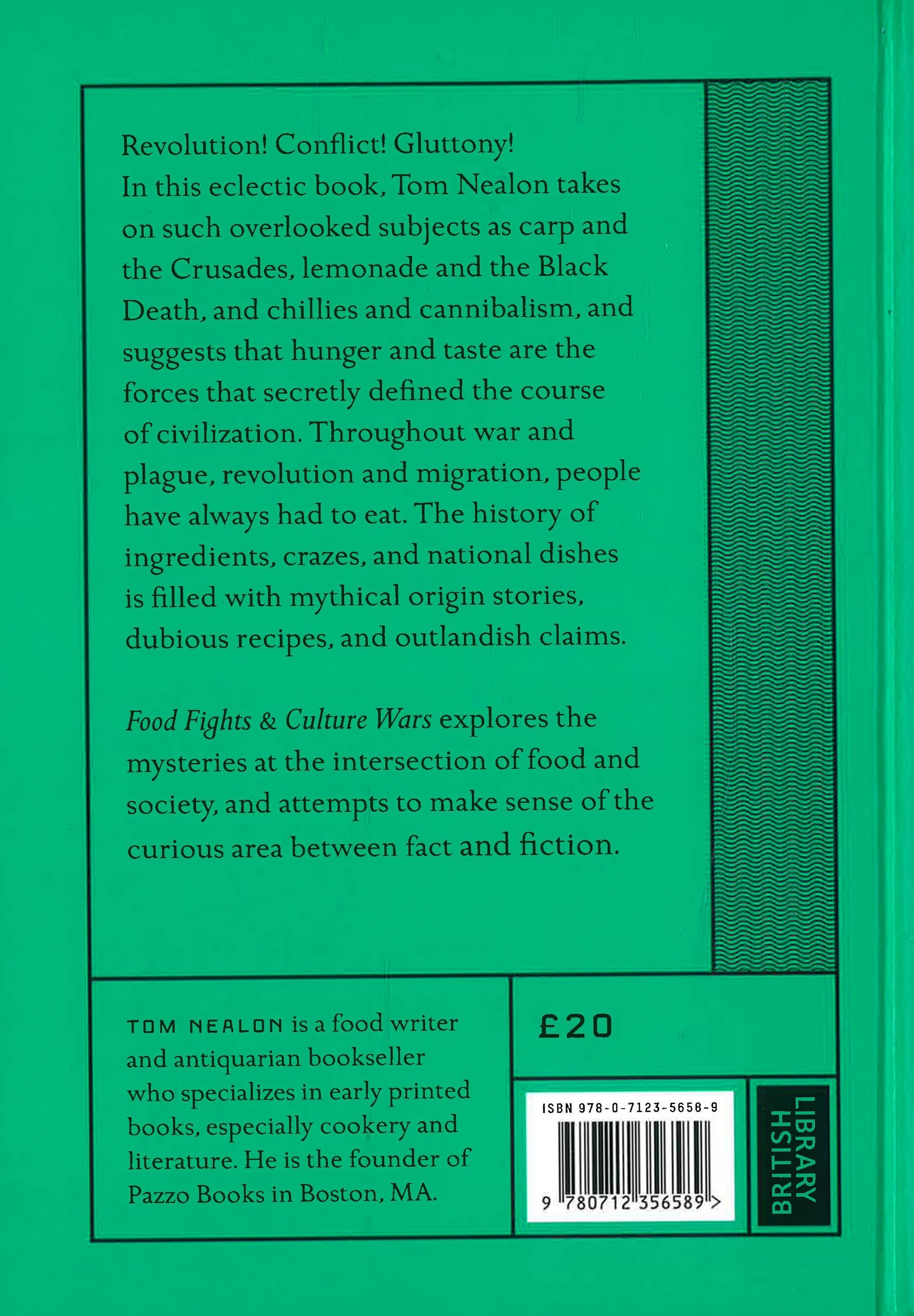 Revolution! Conflict! Gluttony!
In this eclectic book, Tom Nealon takes on such overlooked subjects as carp and the Crusades, lemonade and the Black Death, and chillies and cannibalism, and suggests that hunger and taste are the forces that secretly defined the course of civilization. Throughout war and plague, revolution and migration, people have always had to eat. The history of ingredients, crazes, and national dishes is filled with mythical origin stories, dubious recipes, and outlandish claims.

Food Fights & Culture Wars explores the mysteries at the intersection of food and society, and attempts to make sense of the curious area between fact and fiction.

TOM NEALON is a food writer and antiquarian bookseller who specializes in early printed books, especially cookery and literature. He is the founder of Pazzo Books in Boston, MA.

£20

ISBN 978-0-7123-5658-9

9 780712 356589 >

BRITISH LIBRARY